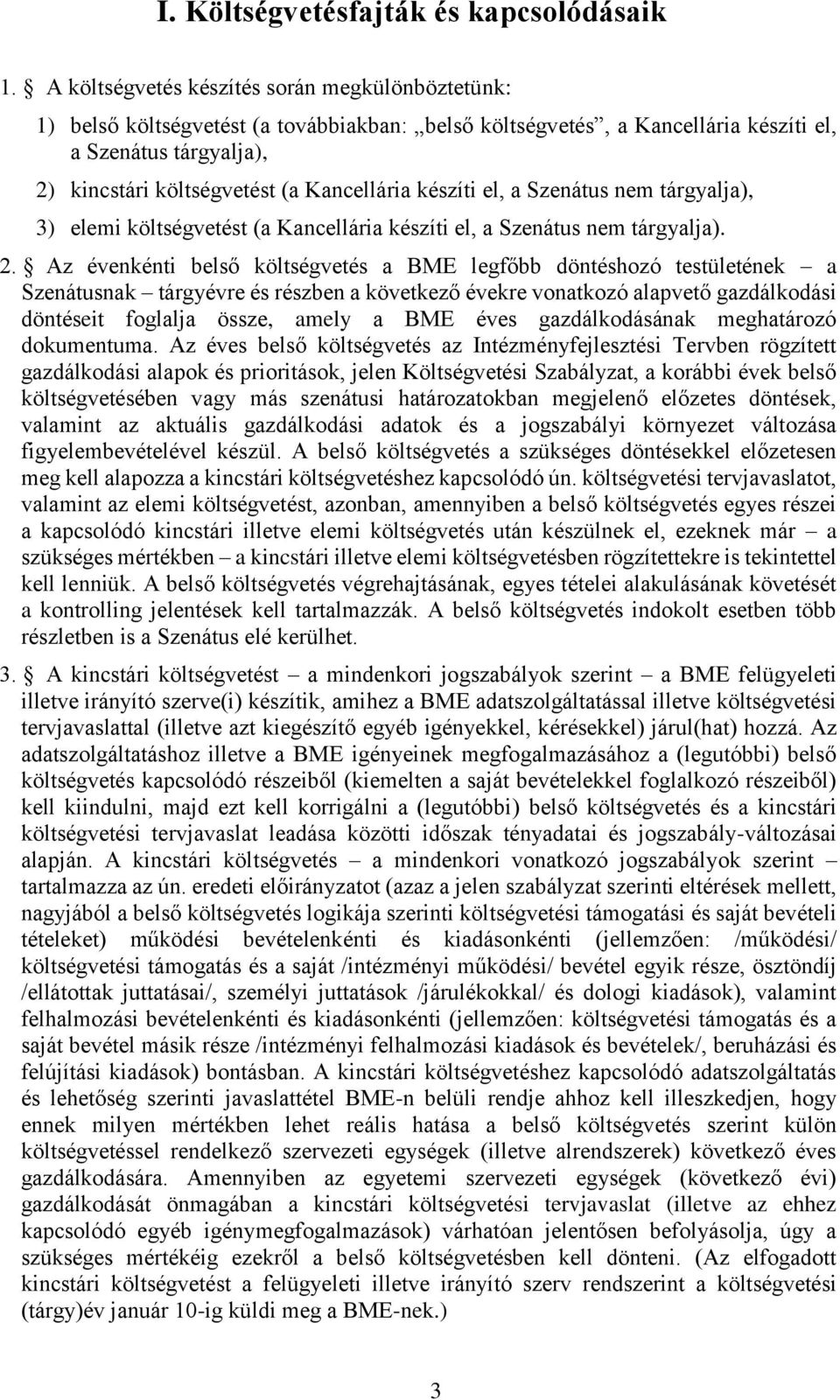 I. Költségvetésfajták és kapcsolódásaik

1. § A költségvetés készítés során megkülönböztetünk:

1) belső költségvetést (a továbbiakban: „belső költségvetés”, a Kancellária készíti el, a Szenátus tárgyalja),

2) kincstári költségvetést (a Kancellária készíti el, a Szenátus nem tárgyalja),

3) elemi költségvetést (a Kancellária készíti el, a Szenátus nem tárgyalja).

2. § Az évenkénti belső költségvetés a BME legfőbb döntéshozó testületének – a Szenátusnak – tárgyévre és részben a következő évekre vonatkozó alapvető gazdálkodási döntéseit foglalja össze, amely a BME éves gazdálkodásának meghatározó dokumentuma. Az éves belső költségvetés az Intézményfejlesztési Tervben rögzített gazdálkodási alapok és prioritások, jelen Költségvetési Szabályzat, a korábbi évek belső költségvetésében vagy más szenátusi határozatokban megjelenő előzetes döntések, valamint az aktuális gazdálkodási adatok és a jogszabályi környezet változása figyelembevételével készül. A belső költségvetés a szükséges döntésekkel előzetesen meg kell alapozza a kincstári költségvetéshez kapcsolódó ún. költségvetési tervjavaslatot, valamint az elemi költségvetést, azonban, amennyiben a belső költségvetés egyes részei a kapcsolódó kincstári illetve elemi költségvetés után készülnek el, ezeknek már – a szükséges mértékben – a kincstári illetve elemi költségvetésben rögzítettekre is tekintettel kell lenniük. A belső költségvetés végrehajtásának, egyes tételei alakulásának követését a kontrolling jelentések kell tartalmazzák. A belső költségvetés indokolt esetben több részletben is a Szenátus elé kerülhet.

3. § A kincstári költségvetést – a mindenkori jogszabályok szerint – a BME felügyeleti illetve irányító szerve(i) készítik, amihez a BME adatszolgáltatással illetve költségvetési tervjavaslattal (illetve azt kiegészítő egyéb igényekkel, kérésekkel) járul(hat) hozzá. Az adatszolgáltatáshoz illetve a BME igényeinek megfogalmazásához a (legutóbbi) belső költségvetés kapcsolódó részeiből (kiemelten a saját bevételekkel foglalkozó részeiből) kell kiindulni, majd ezt kell korrigálni a (legutóbbi) belső költségvetés és a kincstári költségvetési tervjavaslat leadása közötti időszak tényadatai és jogszabály-változásai alapján. A kincstári költségvetés – a mindenkori vonatkozó jogszabályok szerint – tartalmazza az ún. eredeti előirányzatot (azaz a jelen szabályzat szerinti eltérések mellett, nagyjából a belső költségvetés logikája szerinti költségvetési támogatási és saját bevételi tételeket) működési bevételenkénti és kiadásonkénti (jellemzően: /működési/ költségvetési támogatás és a saját /intézményi működési/ bevétel egyik része, ösztöndíj /ellátottak juttatásai/, személyi juttatások /járulékokkal/ és dologi kiadások), valamint felhalmozási bevételenkénti és kiadásonkénti (jellemzően: költségvetési támogatás és a saját bevétel másik része /intézményi felhalmozási kiadások és bevételek/, beruházási és felújítási kiadások) bontásban. A kincstári költségvetéshez kapcsolódó adatszolgáltatás és lehetőség szerinti javaslattétel BME-n belüli rendje ahhoz kell illeszkedjen, hogy ennek milyen mértékben lehet reális hatása a belső költségvetés szerint külön költségvetéssel rendelkező szervezeti egységek (illetve alrendszerek) következő éves gazdálkodására. Amennyiben az egyetemi szervezeti egységek (következő évi) gazdálkodását önmagában a kincstári költségvetési tervjavaslat (illetve az ehhez kapcsolódó egyéb igénymegfogalmazások) várhatóan jelentősen befolyásolja, úgy a szükséges mértékéig ezekről a belső költségvetésben kell dönteni. (Az elfogadott kincstári költségvetést a felügyeleti illetve irányító szerv rendszerint a költségvetési (tárgy)év január 10-ig küldi meg a BME-nek.)

3